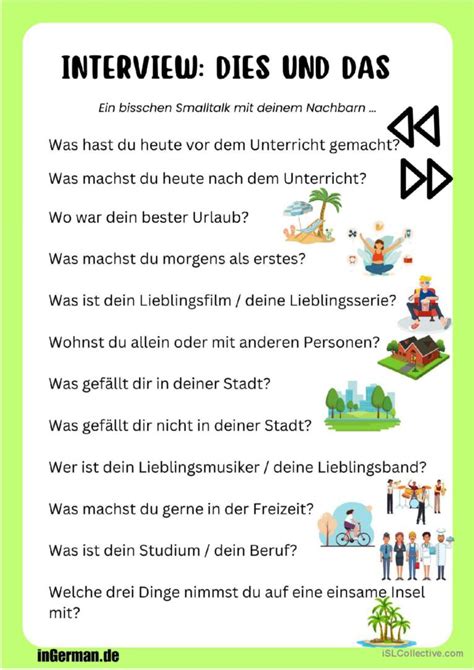 INTERVIEW: DIES UND DAS

Ein bisschen Smalltalk mit deinem Nachbarn ...

Was hast du heute vor dem Unterricht gemacht?

Was machst du heute nach dem Unterricht?

Wo war dein bester Urlaub?

Was machst du morgens als erstes?

Was ist dein Lieblingsfilm / deine Lieblingsserie?

Wohnst du allein oder mit anderen Personen?

Was gefällt dir in deiner Stadt?

Was gefällt dir nicht in deiner Stadt?

Wer ist dein Lieblingsmusiker / deine Lieblingsband?

Was machst du gerne in der Freizeit?

Was ist dein Studium / dein Beruf?

Welche drei Dinge nimmst du auf eine einsame Insel mit?

inGerman.de

iSLCollective.com